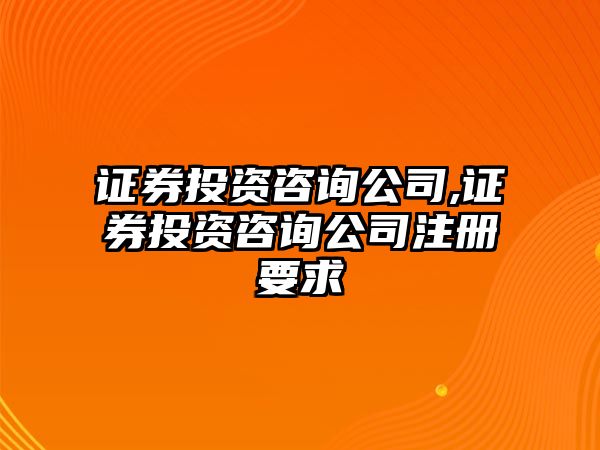 证券投资咨询公司,证券投资咨询公司注册要求